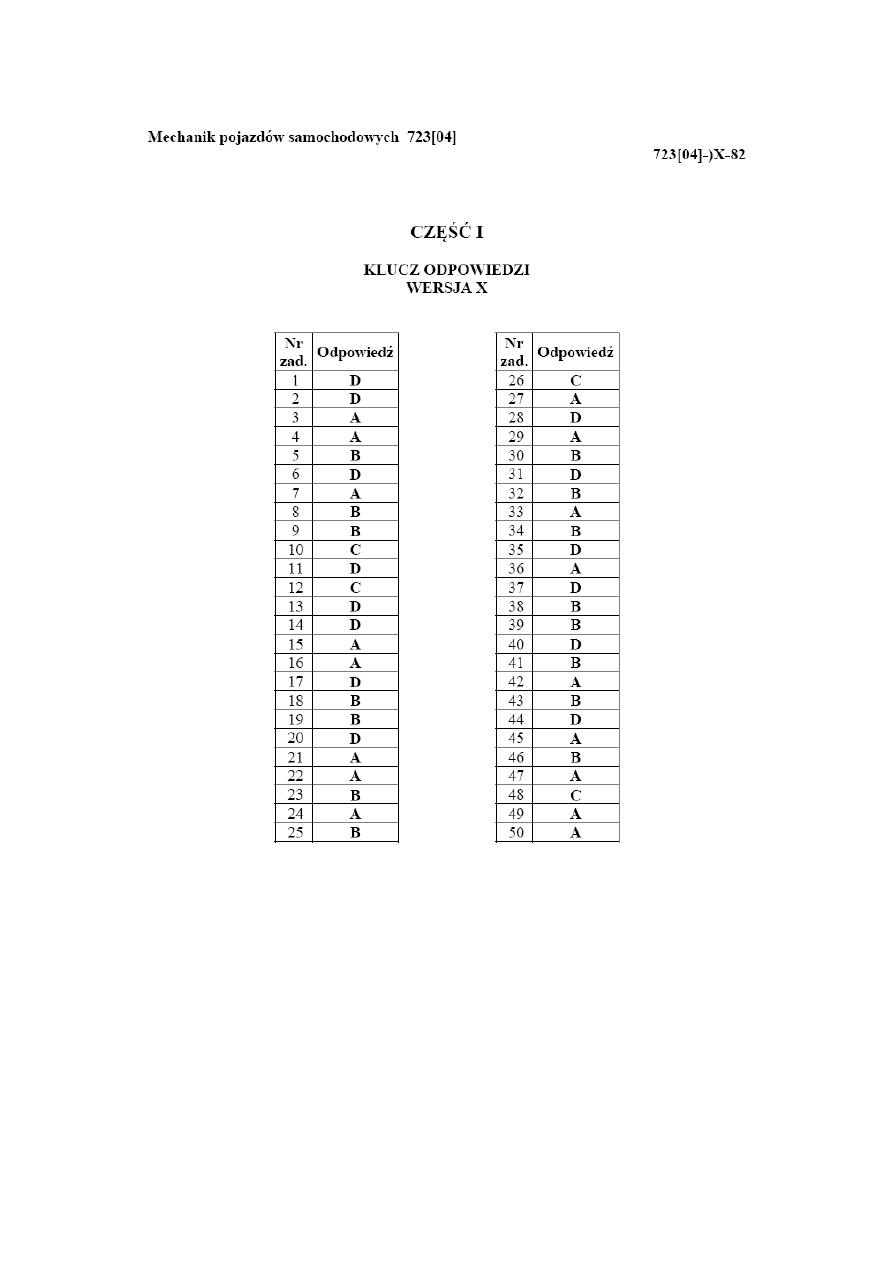 Mechanik pojazdów samochodowych 723[04]

723[04]-)X-82

CZĘŚĆ I

KLUCZ ODPOWIEDZI
WERSJA X

| Nr zad. | Odpowiedź |
|---|---|
| 1 | D |
| 2 | D |
| 3 | A |
| 4 | A |
| 5 | B |
| 6 | D |
| 7 | A |
| 8 | B |
| 9 | B |
| 10 | C |
| 11 | D |
| 12 | C |
| 13 | D |
| 14 | D |
| 15 | A |
| 16 | A |
| 17 | D |
| 18 | B |
| 19 | B |
| 20 | D |
| 21 | A |
| 22 | A |
| 23 | B |
| 24 | A |
| 25 | B |

| Nr zad. | Odpowiedź |
|---|---|
| 26 | C |
| 27 | A |
| 28 | D |
| 29 | A |
| 30 | B |
| 31 | D |
| 32 | B |
| 33 | A |
| 34 | B |
| 35 | D |
| 36 | A |
| 37 | D |
| 38 | B |
| 39 | B |
| 40 | D |
| 41 | B |
| 42 | A |
| 43 | B |
| 44 | D |
| 45 | A |
| 46 | B |
| 47 | A |
| 48 | C |
| 49 | A |
| 50 | A |